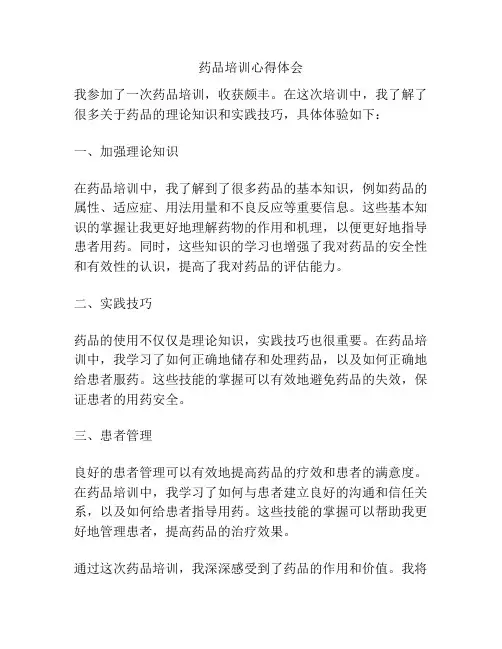 药品培训心得体会

我参加了一次药品培训，收获颇丰。在这次培训中，我了解了很多关于药品的理论知识和实践技巧，具体体验如下：

一、加强理论知识

在药品培训中，我了解到了很多药品的基本知识，例如药品的属性、适应症、用法用量和不良反应等重要信息。这些基本知识的掌握让我更好地理解药物的作用和机理，以便更好地指导患者用药。同时，这些知识的学习也增强了我对药品的安全性和有效性的认识，提高了我对药品的评估能力。

二、实践技巧

药品的使用不仅仅是理论知识，实践技巧也很重要。在药品培训中，我学习了如何正确地储存和处理药品，以及如何正确地给患者服药。这些技能的掌握可以有效地避免药品的失效，保证患者的用药安全。

三、患者管理

良好的患者管理可以有效地提高药品的疗效和患者的满意度。在药品培训中，我学习了如何与患者建立良好的沟通和信任关系，以及如何给患者指导用药。这些技能的掌握可以帮助我更好地管理患者，提高药品的治疗效果。

通过这次药品培训，我深深感受到了药品的作用和价值。我将